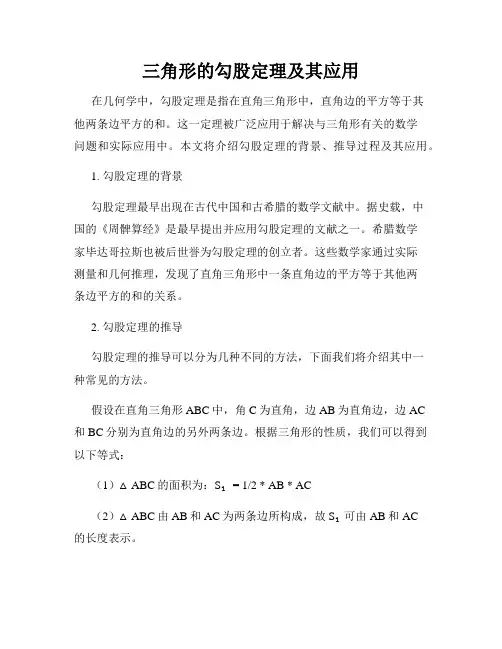 三角形的勾股定理及其应用

在几何学中，勾股定理是指在直角三角形中，直角边的平方等于其他两条边平方的和。这一定理被广泛应用于解决与三角形有关的数学问题和实际应用中。本文将介绍勾股定理的背景、推导过程及其应用。

1. 勾股定理的背景

勾股定理最早出现在古代中国和古希腊的数学文献中。据史载，中国的《周髀算经》是最早提出并应用勾股定理的文献之一。希腊数学家毕达哥拉斯也被后世誉为勾股定理的创立者。这些数学家通过实际测量和几何推理，发现了直角三角形中一条直角边的平方等于其他两条边平方的和的关系。

2. 勾股定理的推导

勾股定理的推导可以分为几种不同的方法，下面我们将介绍其中一种常见的方法。

假设在直角三角形 ABC 中，角 C 为直角，边 AB 为直角边，边 AC 和 BC 分别为直角边的另外两条边。根据三角形的性质，我们可以得到以下等式：

（1）△ ABC 的面积为：$S_1 = 1/2 * AB * AC$

（2）△ ABC 由 AB 和 AC 为两条边所构成，故 $S_1$ 可由 AB 和 AC 的长度表示。